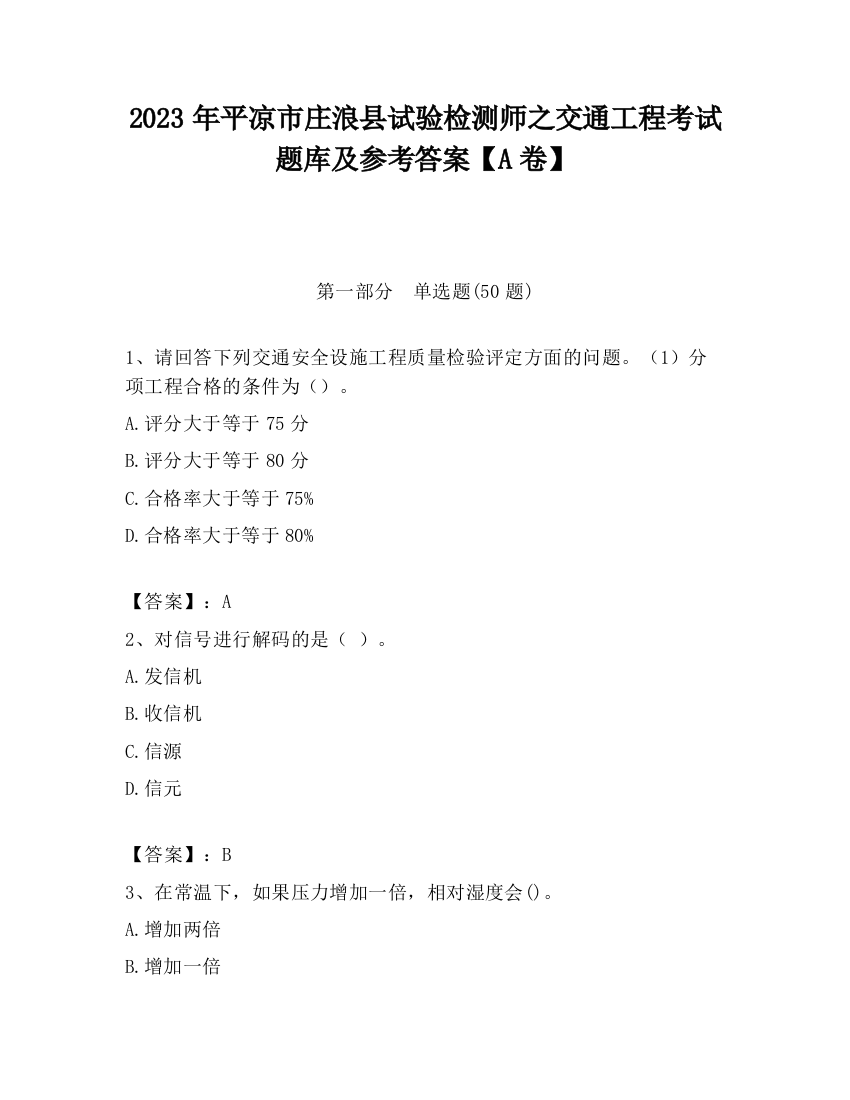 2023 年平凉市庄浪县试验检测师之交通工程考试题库及参考答案【A 卷】

第一部分　单选题(50 题)

1、请回答下列交通安全设施工程质量检验评定方面的问题。（1）分项工程合格的条件为（）。

A.评分大于等于 75 分

B.评分大于等于 80 分

C.合格率大于等于 75%

D.合格率大于等于 80%

【答案】：A

2、对信号进行解码的是（ ）。

A.发信机

B.收信机

C.信源

D.信元

【答案】：B

3、在常温下，如果压力增加一倍，相对湿度会()。

A.增加两倍

B.增加一倍